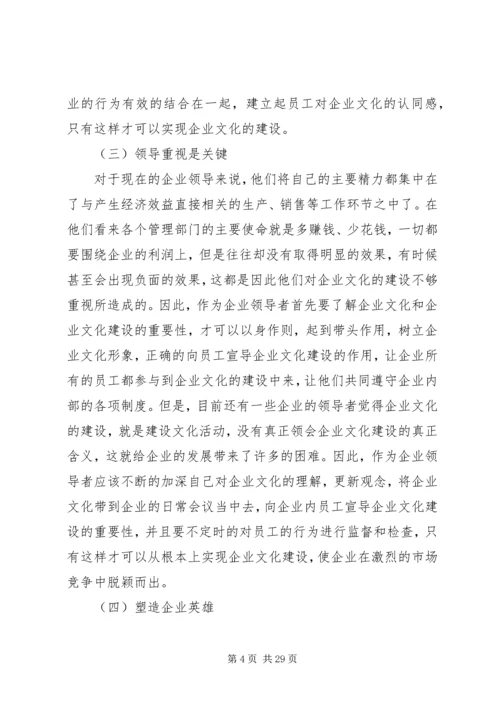 业的行为有效的结合在一起，建立起员工对企业文化的认同感，只有这样才可以实现企业文化的建设。

（三）领导重视是关键

对于现在的企业领导来说，他们将自己的主要精力都集中在了与产生经济效益直接相关的生产、销售等工作环节之中了。在他们看来各个管理部门的主要使命就是多赚钱、少花钱，一切都要围绕企业的利润上，但是往往却没有取得明显的效果，有时候甚至会出现负面的效果，这都是因此他们对企业文化的建设不够重视所造成的。因此，作为企业领导者首先要了解企业文化和企业文化建设的重要性，才可以以身作则，起到带头作用，树立企业文化形象，正确的向员工宣导企业文化建设的作用，让企业所有的员工都参与到企业文化的建设中来，让他们共同遵守企业内部的各项制度。但是，目前还有一些企业的领导者觉得企业文化的建设，就是建设文化活动，没有真正领会企业文化建设的真正含义，这就给企业的发展带来了许多的困难。因此，作为企业领导者应该不断的加深自己对企业文化的理解，更新观念，将企业文化带到企业的日常会议当中去，向企业内员工宣导企业文化建设的重要性，并且要不定时的对员工的行为进行监督和检查，只有这样才可以从根本上实现企业文化建设，使企业在激烈的市场竞争中脱颖而出。

（四）塑造企业英雄

第 4 页 共 29 页